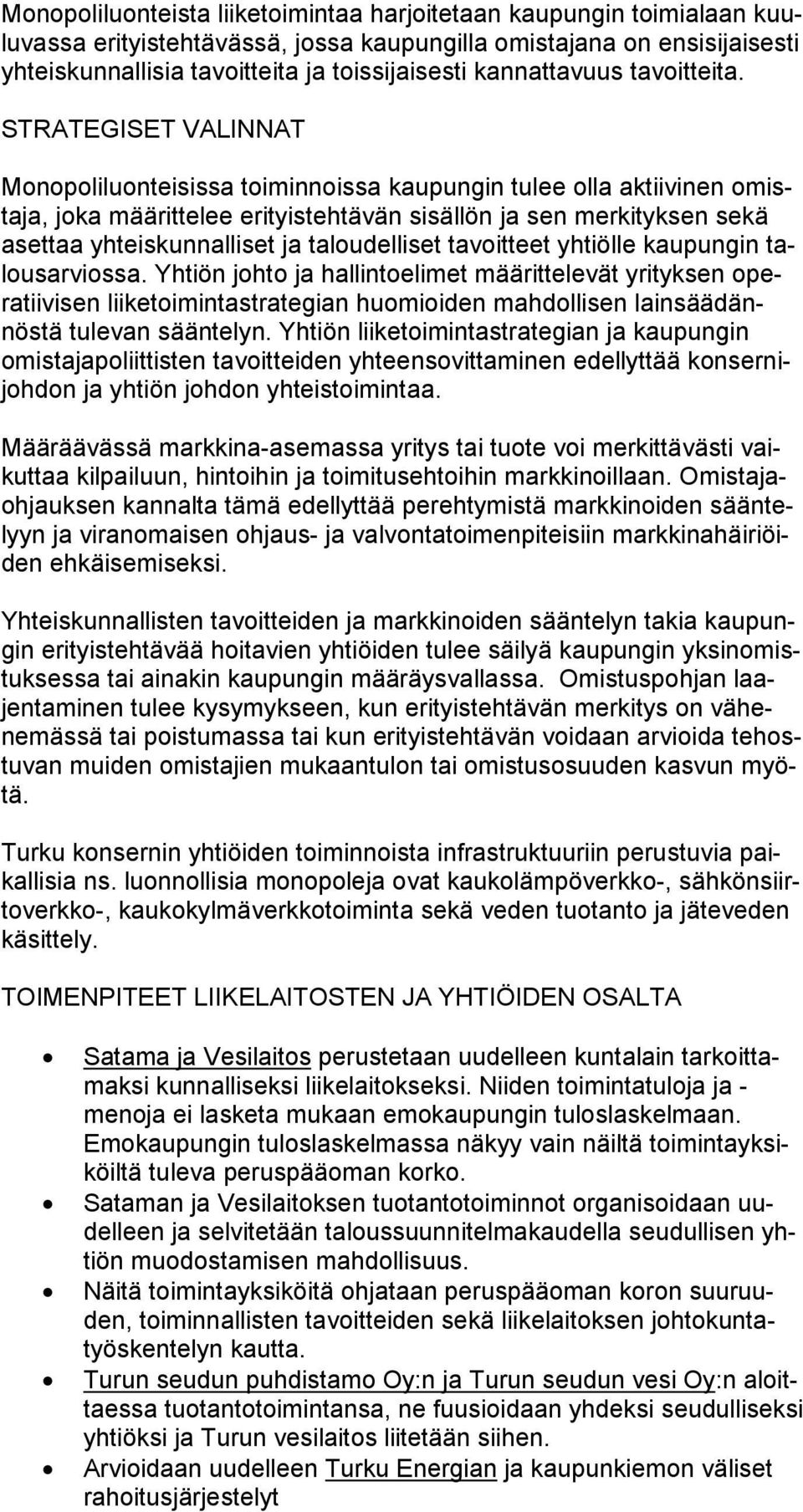 Monopoliluonteista liiketoimintaa harjoitetaan kaupungin toimialaan kuuluvassa erityistehtävässä, jossa kaupungilla omistajana on ensisijaisesti yhteiskunnallisia tavoitteita ja toissijaisesti kannattavuus tavoitteita.

STRATEGISET VALINNAT

Monopoliluonteisissa toiminnoissa kaupungin tulee olla aktiivinen omistaja, joka määrittelee erityistehtävän sisällön ja sen merkityksen sekä asettaa yhteiskunnalliset ja taloudelliset tavoitteet yhtiölle kaupungin talousarviossa. Yhtiön johto ja hallintoelimet määrittelevät yrityksen operatiivisen liiketoimintastrategian huomioiden mahdollisen lainsäädännöstä tulevan sääntelyn. Yhtiön liiketoimintastrategian ja kaupungin omistajapoliittisten tavoitteiden yhteensovittaminen edellyttää konsernijohdon ja yhtiön johdon yhteistoimintaa.

Määräävässä markkina-asemassa yritys tai tuote voi merkittävästi vaikuttaa kilpailuun, hintoihin ja toimitusehtoihin markkinoillaan. Omistajaohjauksen kannalta tämä edellyttää perehtymistä markkinoiden sääntelyyn ja viranomaisen ohjaus- ja valvontatoimenpiteisiin markkinahäiriöiden ehkäisemiseksi.

Yhteiskunnallisten tavoitteiden ja markkinoiden sääntelyn takia kaupungin erityistehtävää hoitavien yhtiöiden tulee säilyä kaupungin yksinomistuksessa tai ainakin kaupungin määräysvallassa. Omistuspohjan laajentaminen tulee kysymykseen, kun erityistehtävän merkitys on vähenemässä tai poistumassa tai kun erityistehtävän voidaan arvioida tehostuvan muiden omistajien mukaantulon tai omistusosuuden kasvun myötä.

Turku konsernin yhtiöiden toiminnoista infrastruktuuriin perustuvia paikallisia ns. luonnollisia monopoleja ovat kaukolämpöverkko-, sähkönsiirtoverkko-, kaukokylmäverkkotoiminta sekä veden tuotanto ja jäteveden käsittely.

TOIMENPITEET LIIKELAITOSTEN JA YHTIÖIDEN OSALTA

• Satama ja Vesilaitos perustetaan uudelleen kuntalain tarkoittamaksi kunnalliseksi liikelaitokseksi. Niiden toimintatuloja ja -menoja ei lasketa mukaan emokaupungin tuloslaskelmaan. Emokaupungin tuloslaskelmassa näkyy vain näiltä toimintayksiköiltä tuleva peruspääoman korko.
• Sataman ja Vesilaitoksen tuotantotoiminnot organisoidaan uudelleen ja selvitetään taloussuunnitelmakaudella seudullisen yhtiön muodostamisen mahdollisuus.
• Näitä toimintayksiköitä ohjataan peruspääoman koron suuruuden, toiminnallisten tavoitteiden sekä liikelaitoksen johtokuntatyöskentelyn kautta.
• Turun seudun puhdistamo Oy:n ja Turun seudun vesi Oy:n aloittaessa tuotantotoimintansa, ne fuusioidaan yhdeksi seudulliseksi yhtiöksi ja Turun vesilaitos liitetään siihen.
• Arvioidaan uudelleen Turku Energian ja kaupunkiemon väliset rahoitusjärjestelyt